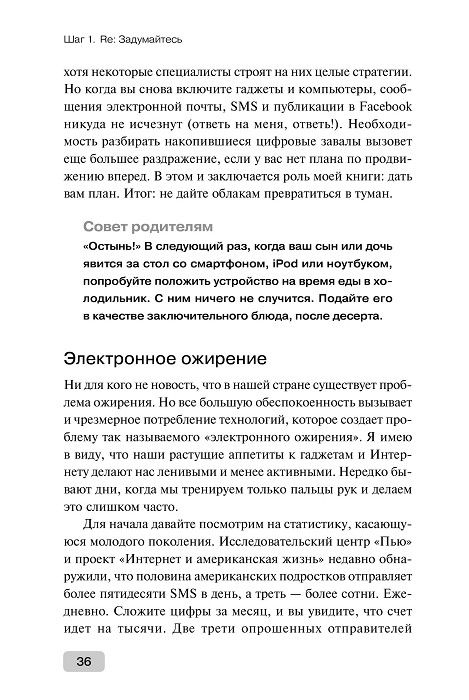 Шаг 1. Re: Задумайтесь

хотя некоторые специалисты строят на них целые стратегии. Но когда вы снова включите гаджеты и компьютеры, сообщения электронной почты, SMS и публикации в Facebook никуда не исчезнут (ответь на меня, ответь!). Необходимость разбирать накопившиеся цифровые завалы вызовет еще большее раздражение, если у вас нет плана по продвижению вперед. В этом и заключается роль моей книги: дать вам план. Итог: не дайте облакам превратиться в туман.

Совет родителям

«Остынь!» В следующий раз, когда ваш сын или дочь явится за стол со смартфоном, iPod или ноутбуком, попробуйте положить устройство на время еды в холодильник. С ним ничего не случится. Подайте его в качестве заключительного блюда, после десерта.

Электронное ожирение

Ни для кого не новость, что в нашей стране существует проблема ожирения. Но все большую обеспокоенность вызывает и чрезмерное потребление технологий, которое создает проблему так называемого «электронного ожирения». Я имею в виду, что наши растущие аппетиты к гаджетам и Интернету делают нас ленивыми и менее активными. Нередко бывают дни, когда мы тренируем только пальцы рук и делаем это слишком часто.

Для начала давайте посмотрим на статистику, касающуюся молодого поколения. Исследовательский центр «Пью» и проект «Интернет и американская жизнь» недавно обнаружили, что половина американских подростков отправляет более пятидесяти SMS в день, а треть — более сотни. Ежедневно. Сложите цифры за месяц, и вы увидите, что счет идет на тысячи. Две трети опрошенных отправителей

36